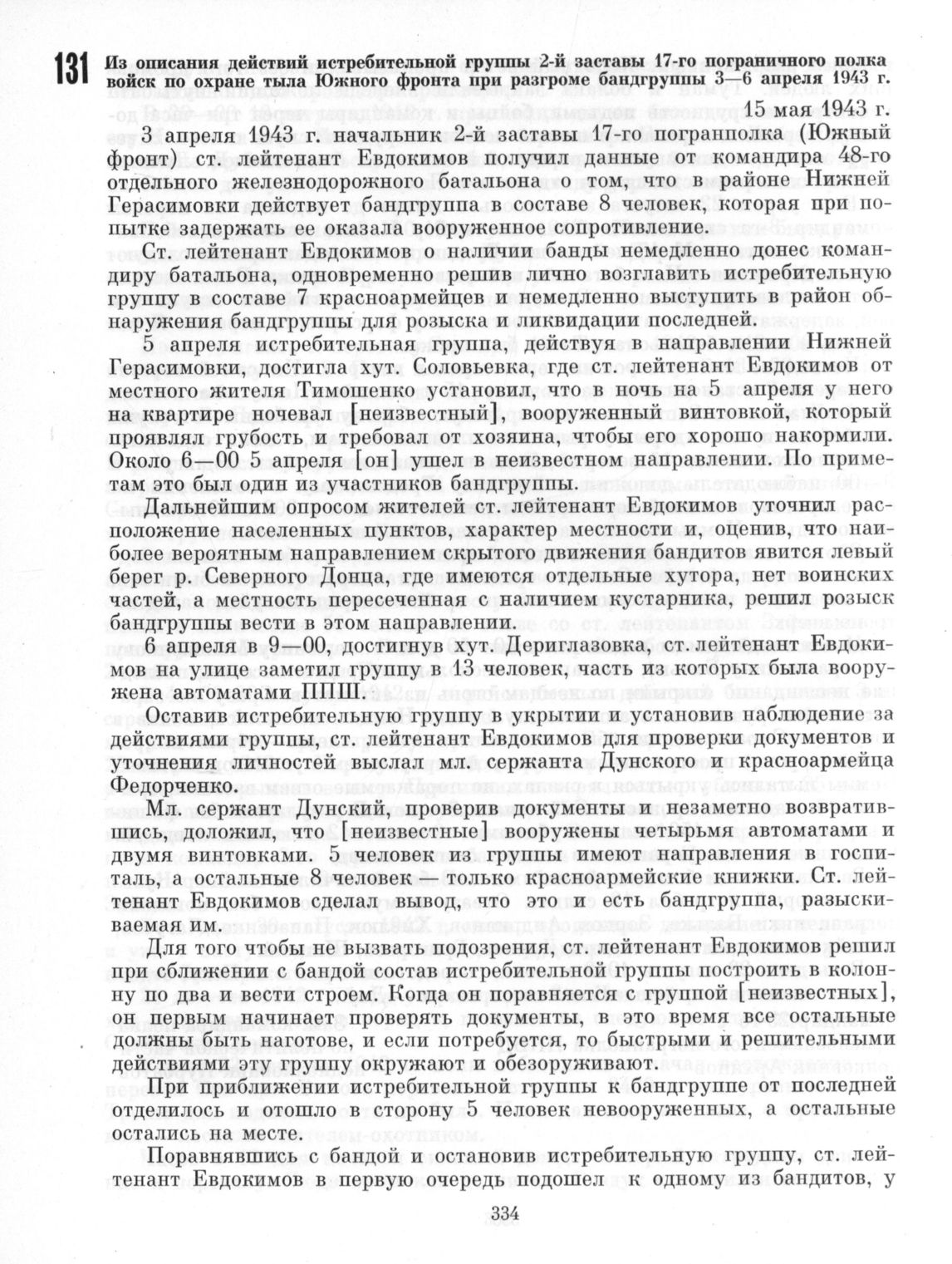 131 Из описания действий истребительной группы 2-й заставы 17-го пограничного полка войск по охране тыла Южного фронта при разгроме бандгруппы 3—6 апреля 1943 г.

15 мая 1943 г.

3 апреля 1943 г. начальник 2-й заставы 17-го погранполка (Южный фронт) ст. лейтенант Евдокимов получил данные от командира 48-го отдельного железнодорожного батальона о том, что в районе Нижней Герасимовки действует бандгруппа в составе 8 человек, которая при попытке задержать ее оказала вооруженное сопротивление.

Ст. лейтенант Евдокимов о наличии банды немедленно донес командиру батальона, одновременно решив лично возглавить истребительную группу в составе 7 красноармейцев и немедленно выступить в район обнаружения бандгруппы для розыска и ликвидации последней.

5 апреля истребительная группа, действуя в направлении Нижней Герасимовки, достигла хут. Соловьевка, где ст. лейтенант Евдокимов от местного жителя Тимошенко установил, что в ночь на 5 апреля у него на квартире ночевал [неизвестный], вооруженный винтовкой, который проявлял грубость и требовал от хозяина, чтобы его хорошо накормили. Около 6—00 5 апреля [он] ушел в неизвестном направлении. По приметам это был один из участников бандгруппы.

Дальнейшим опросом жителей ст. лейтенант Евдокимов уточнил расположение населенных пунктов, характер местности и, оценив, что наиболее вероятным направлением скрытого движения бандитов явится левый берег р. Северного Донца, где имеются отдельные хутора, нет воинских частей, а местность пересеченная с наличием кустарника, решил розыск бандгруппы вести в этом направлении.

6 апреля в 9—00, достигнув хут. Дериглазовка, ст. лейтенант Евдокимов на улице заметил группу в 13 человек, часть из которых была вооружена автоматами ППШ.

Оставив истребительную группу в укрытии и установив наблюдение за действиями группы, ст. лейтенант Евдокимов для проверки документов и уточнения личностей выслал мл. сержанта Дунского и красноармейца Федорченко.

Мл. сержант Дунский, проверив документы и незаметно возвратившись, доложил, что [неизвестные] вооружены четырьмя автоматами и двумя винтовками. 5 человек из группы имеют направления в госпиталь, а остальные 8 человек — только красноармейские книжки. Ст. лейтенант Евдокимов сделал вывод, что это и есть бандгруппа, разыскиваемая им.

Для того чтобы не вызвать подозрения, ст. лейтенант Евдокимов решил при сближении с бандой состав истребительной группы построить в колонну по два и вести строем. Когда он поравняется с группой [неизвестных], он первым начинает проверять документы, в это время все остальные должны быть наготове, и если потребуется, то быстрыми и решительными действиями эту группу окружают и обезоруживают.

При приближении истребительной группы к бандгруппе от последней отделилось и отошло в сторону 5 человек невооруженных, а остальные остались на месте.

Поравнявшись с бандой и остановив истребительную группу, ст. лейтенант Евдокимов в первую очередь подошел к одному из бандитов, у

334